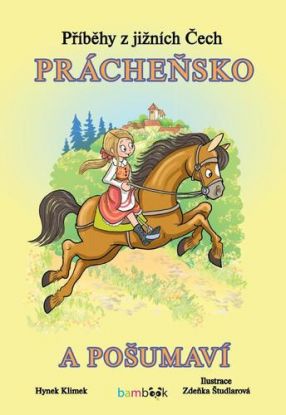 Příběhy z jižních Čech
PRÁCHEŇSKO

A POŠUMAVÍ

Hynek Klimek

bambook

Ilustrace
Zdeňka Študlarová